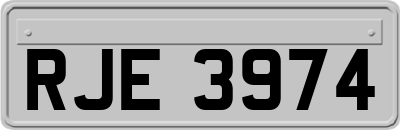 RJE 3974